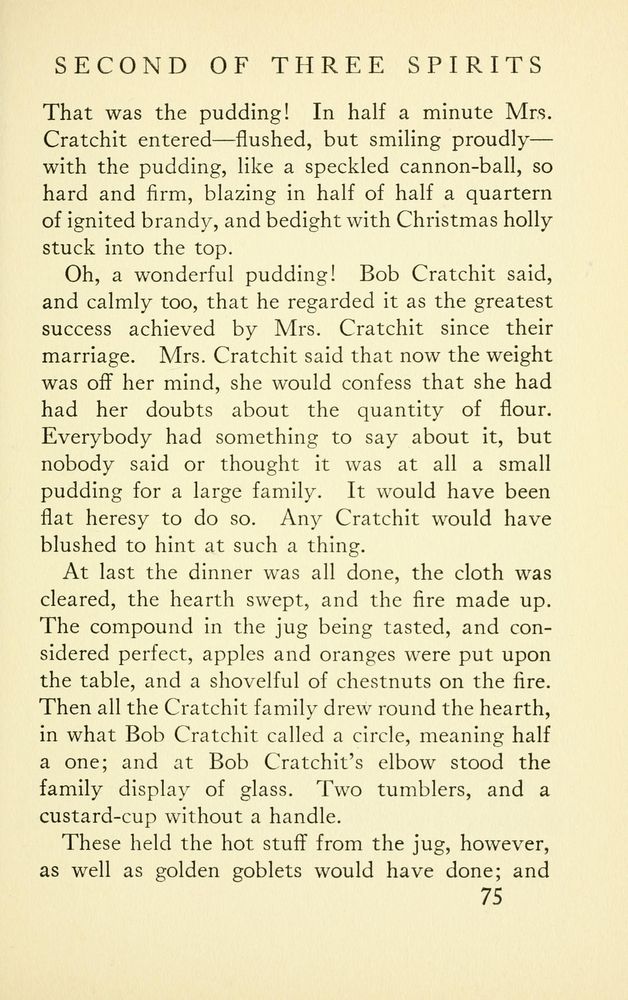 SECOND OF THREE SPIRITS

That was the pudding! In half a minute Mrs. Cratchit entered—flushed, but smiling proudly—with the pudding, like a speckled cannon-ball, so hard and firm, blazing in half of half a quartern of ignited brandy, and bedight with Christmas holly stuck into the top.

Oh, a wonderful pudding! Bob Cratchit said, and calmly too, that he regarded it as the greatest success achieved by Mrs. Cratchit since their marriage. Mrs. Cratchit said that now the weight was off her mind, she would confess that she had had her doubts about the quantity of flour. Everybody had something to say about it, but nobody said or thought it was at all a small pudding for a large family. It would have been flat heresy to do so. Any Cratchit would have blushed to hint at such a thing.

At last the dinner was all done, the cloth was cleared, the hearth swept, and the fire made up. The compound in the jug being tasted, and considered perfect, apples and oranges were put upon the table, and a shovelful of chestnuts on the fire. Then all the Cratchit family drew round the hearth, in what Bob Cratchit called a circle, meaning half a one; and at Bob Cratchit's elbow stood the family display of glass. Two tumblers, and a custard-cup without a handle.

These held the hot stuff from the jug, however, as well as golden goblets would have done; and

75